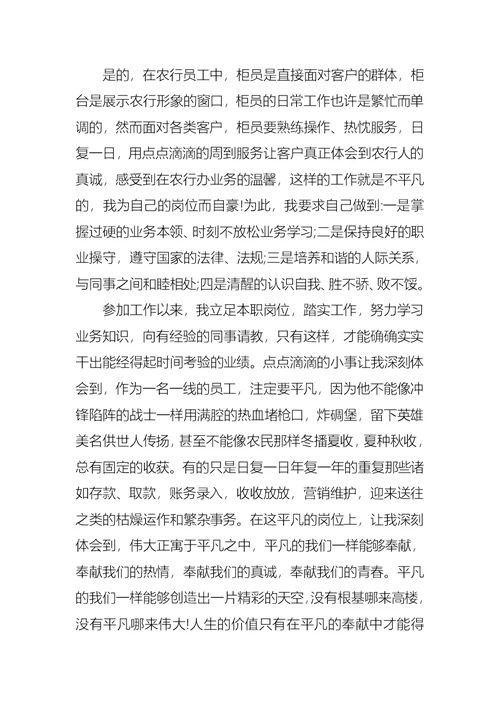 是的，在农行员工中，柜员是直接面对客户的群体，柜台是展示农行形象的窗口，柜员的日常工作也许是繁忙而单调的，然而面对各类客户，柜员要熟练操作、热忱服务，日复一日，用点点滴滴的周到服务让客户真正体会到农行人的真诚，感受到在农行办业务的温馨，这样的工作就是不平凡的，我为自己的岗位而自豪!为此，我要求自己做到:一是掌握过硬的业务本领、时刻不放松业务学习;二是保持良好的职业操守，遵守国家的法律、法规;三是培养和谐的人际关系，与同事之间和睦相处;四是清醒的认识自我、胜不骄、败不馁。

参加工作以来，我立足本职岗位，踏实工作，努力学习业务知识，向有经验的同事请教，只有这样，才能确确实实干出能经得起时间考验的业绩。点点滴滴的小事让我深刻体会到，作为一名一线的员工，注定要平凡，因为他不能像冲锋陷阵的战士一样用满腔的热血堵枪口，炸碉堡，留下英雄美名供世人传扬，甚至不能像农民那样冬播夏收，夏种秋收，总有固定的收获。有的只是日复一日年复一年的重复那些诸如存款、取款，账务录入，收收放放，营销维护，迎来送往之类的枯燥运作和繁杂事务。在这平凡的岗位上，让我深刻体会到，伟大正寓于平凡之中，平凡的我们一样能够奉献，奉献我们的热情，奉献我们的真诚，奉献我们的青春。平凡的我们一样能够创造出一片精彩的天空，没有根基哪来高楼，没有平凡哪来伟大!人生的价值只有在平凡的奉献中才能得